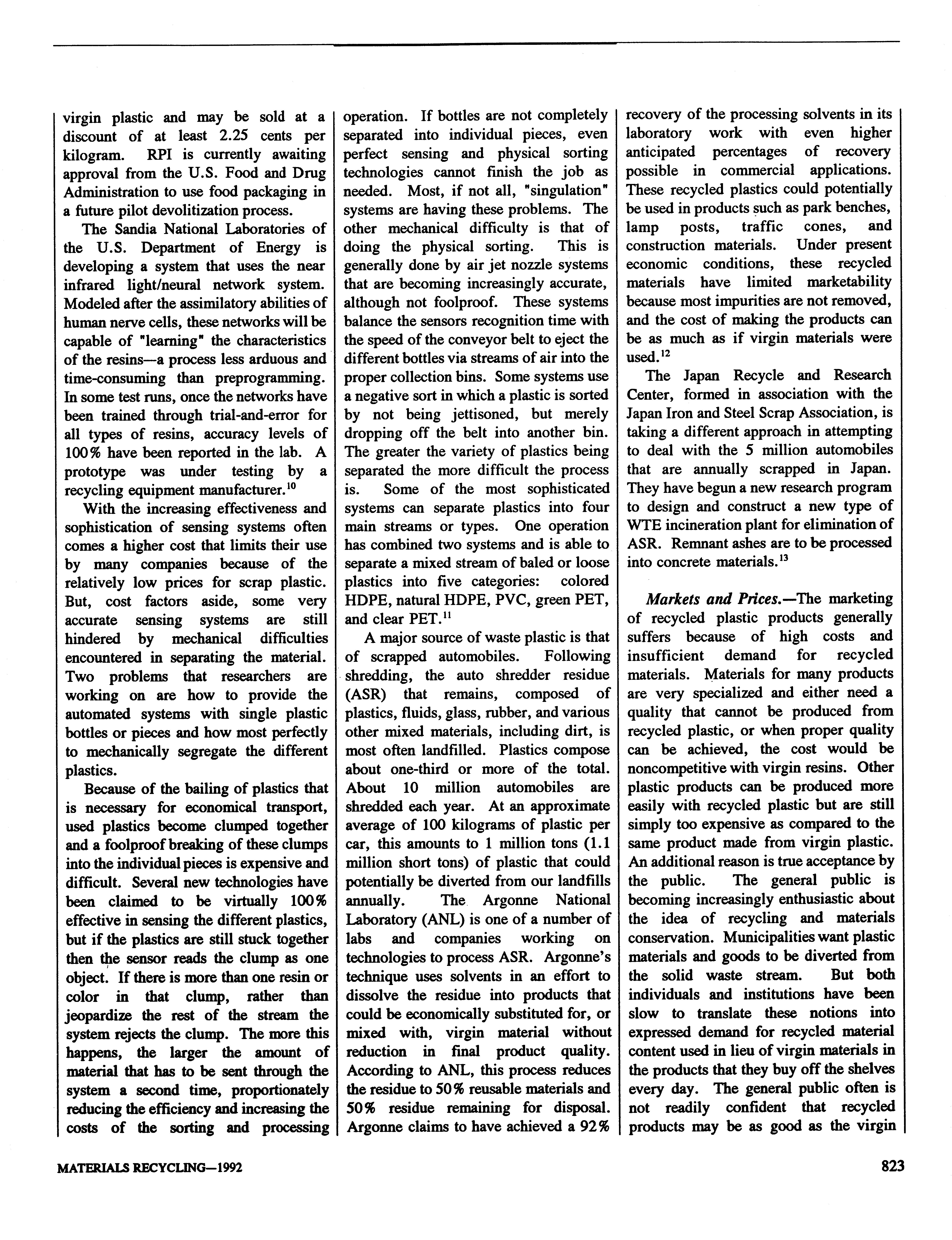 virgin plastic and may be sold at a discount of at least 2.25 cents per kilogram. RPI is currently awaiting approval from the U.S. Food and Drug Administration to use food packaging in a future pilot devolitization process.

The Sandia National Laboratories of the U.S. Department of Energy is developing a system that uses the near infrared light/neural network system. Modeled after the assimilatory abilities of human nerve cells, these networks will be capable of "learning" the characteristics of the resins—a process less arduous and time-consuming than preprogramming. In some test runs, once the networks have been trained through trial-and-error for all types of resins, accuracy levels of 100% have been reported in the lab. A prototype was under testing by a recycling equipment manufacturer.$^{10}$

With the increasing effectiveness and sophistication of sensing systems often comes a higher cost that limits their use by many companies because of the relatively low prices for scrap plastic. But, cost factors aside, some very accurate sensing systems are still hindered by mechanical difficulties encountered in separating the material. Two problems that researchers are working on are how to provide the automated systems with single plastic bottles or pieces and how most perfectly to mechanically segregate the different plastics.

Because of the bailing of plastics that is necessary for economical transport, used plastics become clumped together and a foolproof breaking of these clumps into the individual pieces is expensive and difficult. Several new technologies have been claimed to be virtually 100% effective in sensing the different plastics, but if the plastics are still stuck together then the sensor reads the clump as one object. If there is more than one resin or color in that clump, rather than jeopardize the rest of the stream the system rejects the clump. The more this happens, the larger the amount of material that has to be sent through the system a second time, proportionately reducing the efficiency and increasing the costs of the sorting and processing operation. If bottles are not completely separated into individual pieces, even perfect sensing and physical sorting technologies cannot finish the job as needed. Most, if not all, "singulation" systems are having these problems. The other mechanical difficulty is that of doing the physical sorting. This is generally done by air jet nozzle systems that are becoming increasingly accurate, although not foolproof. These systems balance the sensors recognition time with the speed of the conveyor belt to eject the different bottles via streams of air into the proper collection bins. Some systems use a negative sort in which a plastic is sorted by not being jettisoned, but merely dropping off the belt into another bin. The greater the variety of plastics being separated the more difficult the process is. Some of the most sophisticated systems can separate plastics into four main streams or types. One operation has combined two systems and is able to separate a mixed stream of baled or loose plastics into five categories: colored HDPE, natural HDPE, PVC, green PET, and clear PET.$^{11}$

A major source of waste plastic is that of scrapped automobiles. Following shredding, the auto shredder residue (ASR) that remains, composed of plastics, fluids, glass, rubber, and various other mixed materials, including dirt, is most often landfilled. Plastics compose about one-third or more of the total. About 10 million automobiles are shredded each year. At an approximate average of 100 kilograms of plastic per car, this amounts to 1 million tons (1.1 million short tons) of plastic that could potentially be diverted from our landfills annually. The Argonne National Laboratory (ANL) is one of a number of labs and companies working on technologies to process ASR. Argonne's technique uses solvents in an effort to dissolve the residue into products that could be economically substituted for, or mixed with, virgin material without reduction in final product quality. According to ANL, this process reduces the residue to 50% reusable materials and 50% residue remaining for disposal. Argonne claims to have achieved a 92% recovery of the processing solvents in its laboratory work with even higher anticipated percentages of recovery possible in commercial applications. These recycled plastics could potentially be used in products such as park benches, lamp posts, traffic cones, and construction materials. Under present economic conditions, these recycled materials have limited marketability because most impurities are not removed, and the cost of making the products can be as much as if virgin materials were used.$^{12}$

The Japan Recycle and Research Center, formed in association with the Japan Iron and Steel Scrap Association, is taking a different approach in attempting to deal with the 5 million automobiles that are annually scrapped in Japan. They have begun a new research program to design and construct a new type of WTE incineration plant for elimination of ASR. Remnant ashes are to be processed into concrete materials.$^{13}$

Markets and Prices.—The marketing of recycled plastic products generally suffers because of high costs and insufficient demand for recycled materials. Materials for many products are very specialized and either need a quality that cannot be produced from recycled plastic, or when proper quality can be achieved, the cost would be noncompetitive with virgin resins. Other plastic products can be produced more easily with recycled plastic but are still simply too expensive as compared to the same product made from virgin plastic. An additional reason is true acceptance by the public. The general public is becoming increasingly enthusiastic about the idea of recycling and materials conservation. Municipalities want plastic materials and goods to be diverted from the solid waste stream. But both individuals and institutions have been slow to translate these notions into expressed demand for recycled material content used in lieu of virgin materials in the products that they buy off the shelves every day. The general public often is not readily confident that recycled products may be as good as the virgin

MATERIALS RECYCLING—1992

823